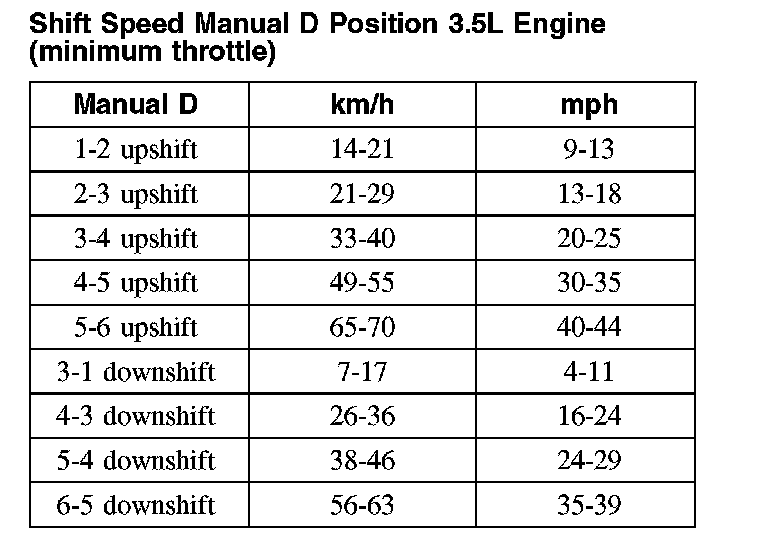 Shift Speed Manual D Position 3.5L Engine (minimum throttle)

| Manual D | km/h | mph |
|---|---|---|
| 1-2 upshift | 14-21 | 9-13 |
| 2-3 upshift | 21-29 | 13-18 |
| 3-4 upshift | 33-40 | 20-25 |
| 4-5 upshift | 49-55 | 30-35 |
| 5-6 upshift | 65-70 | 40-44 |
| 3-1 downshift | 7-17 | 4-11 |
| 4-3 downshift | 26-36 | 16-24 |
| 5-4 downshift | 38-46 | 24-29 |
| 6-5 downshift | 56-63 | 35-39 |